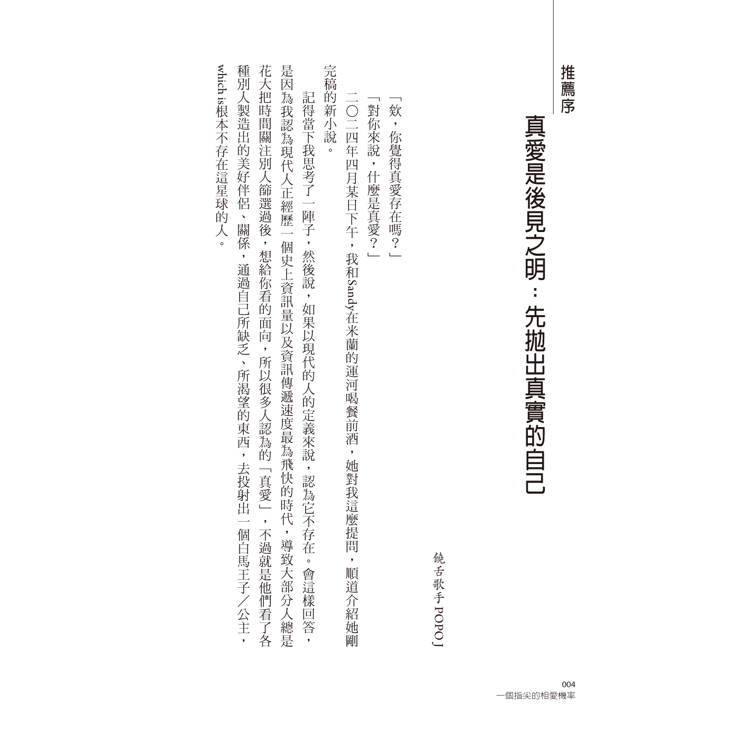 推薦序

真愛是後見之明：先拋出真實的自己

饒舌歌手 POPO J

「欸，你覺得真愛存在嗎？」

「對你來說，什麼是真愛？」

二〇二四年四月某日下午，我和Sandy在米蘭的運河喝餐前酒，她對我這麼提問，順道介紹她剛完稿的新小說。

記得當下我思考了一陣子，然後說，如果以現代的人的定義來說，認為它不存在。會這樣回答，是因為我認為現代人正經歷一個史上資訊量以及資訊傳遞速度最為飛快的時代，導致大部分人總是花大把時間關注別人篩選過後，想給你看的面向，所以很多人認為的「真愛」，不過就是他們看了各種別人製造出的美好伴侶、關係，通過自己所缺乏、所渴望的東西，去投射出一個白馬王子／公主，which is根本不存在這星球的人。

004
一個指尖的相愛機率